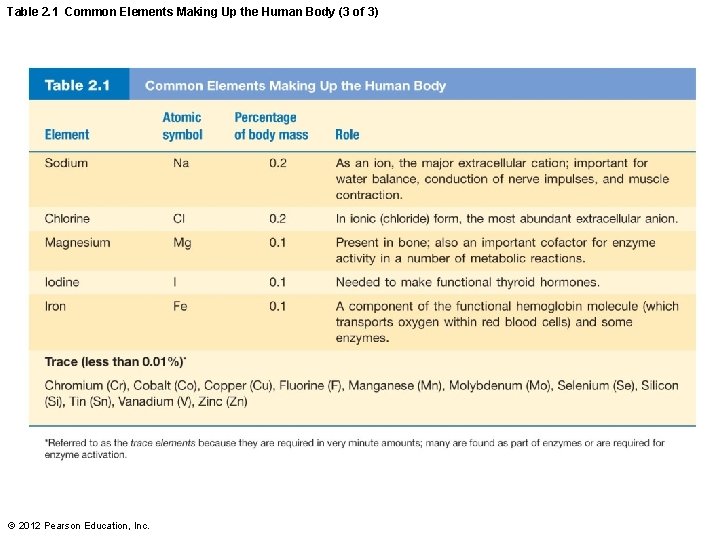 Table 2.1 Common Elements Making Up the Human Body (3 of 3)

Table 2.1 Common Elements Making Up the Human Body

| Element | Atomic symbol | Percentage of body mass | Role |
|---|---|---|---|
| Sodium | Na | 0.2 | As an ion, the major extracellular cation; important for water balance, conduction of nerve impulses, and muscle contraction. |
| Chlorine | Cl | 0.2 | In ionic (chloride) form, the most abundant extracellular anion. |
| Magnesium | Mg | 0.1 | Present in bone; also an important cofactor for enzyme activity in a number of metabolic reactions. |
| Iodine | I | 0.1 | Needed to make functional thyroid hormones. |
| Iron | Fe | 0.1 | A component of the functional hemoglobin molecule (which transports oxygen within red blood cells) and some enzymes. |

Trace (less than 0.01%)*

Chromium (Cr), Cobalt (Co), Copper (Cu), Fluorine (F), Manganese (Mn), Molybdenum (Mo), Selenium (Se), Silicon (Si), Tin (Sn), Vanadium (V), Zinc (Zn)

*Referred to as the trace elements because they are required in very minute amounts; many are found as part of enzymes or are required for enzyme activation.

© 2012 Pearson Education, Inc.